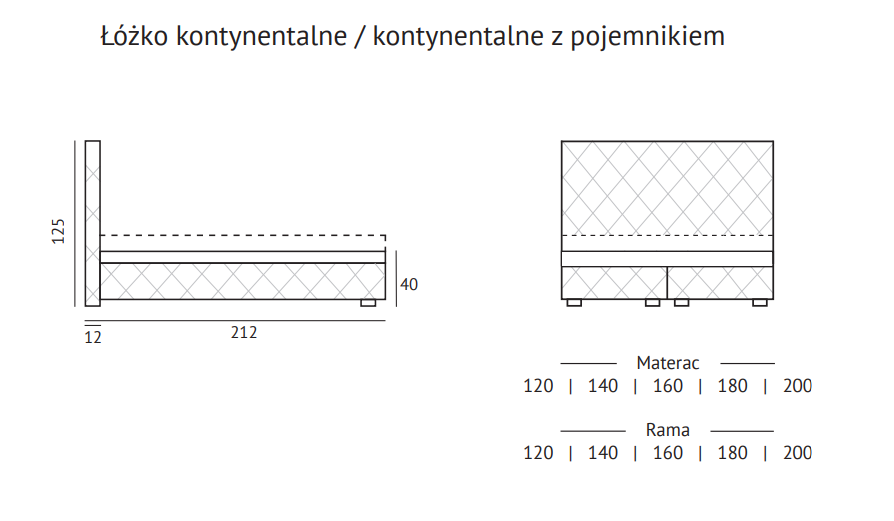 Łóżko kontynentalne / kontynentalne z pojemnikiem

125

40

12

212

Materac
120 | 140 | 160 | 180 | 200

Rama
120 | 140 | 160 | 180 | 200